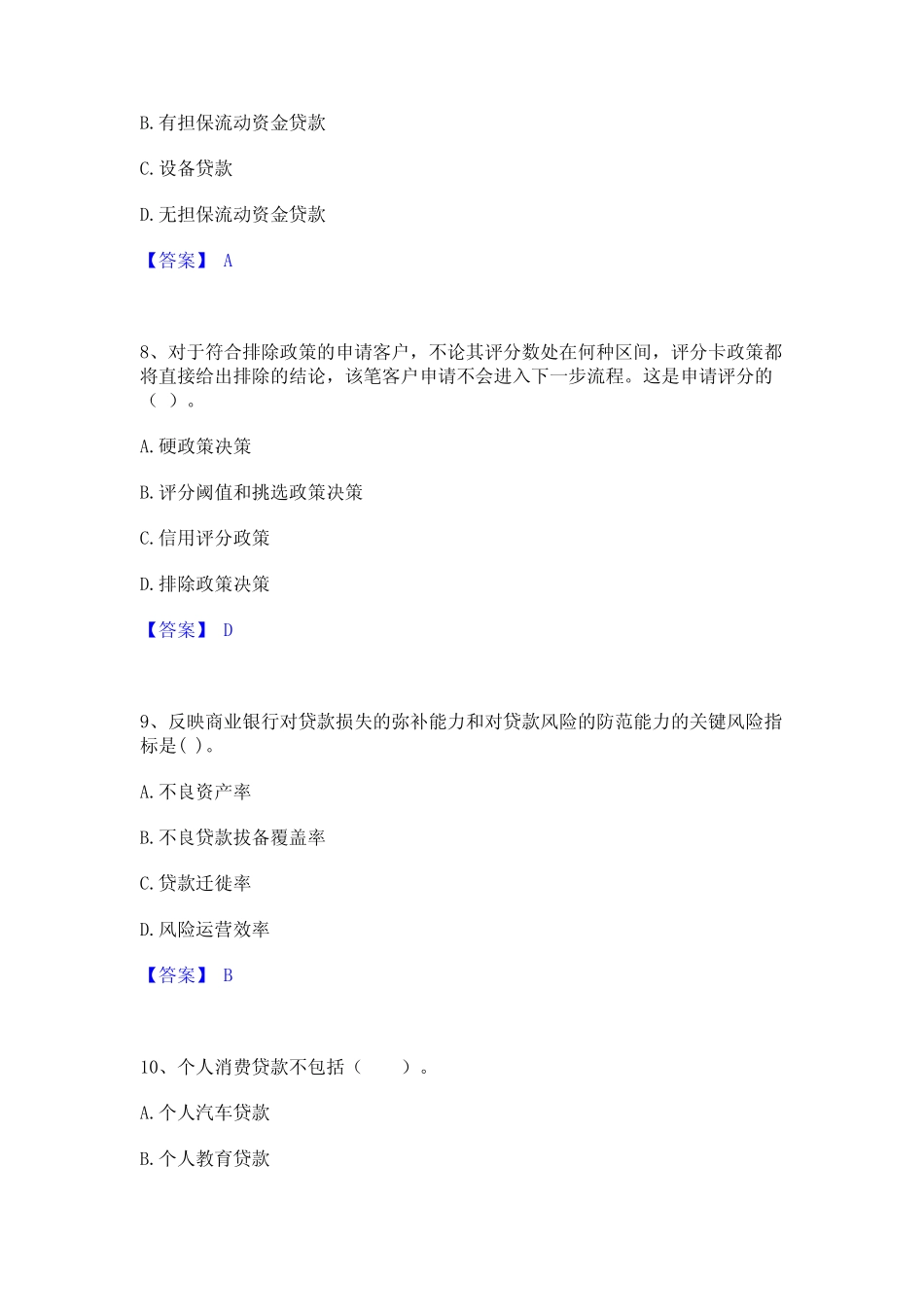 B. 有担保流动资金贷款

C. 设备贷款

D. 无担保流动资金贷款

【答案】 A

8、对于符合排除政策的申请客户，不论其评分数处在何种区间，评分卡政策都将直接给出排除的结论，该笔客户申请不会进入下一步流程。这是申请评分的（ ）。

A. 硬政策决策

B. 评分阈值和挑选政策决策

C. 信用评分政策

D. 排除政策决策

【答案】 D

9、反映商业银行对贷款损失的弥补能力和对贷款风险的防范能力的关键风险指标是( )。

A. 不良资产率

B. 不良贷款拔备覆盖率

C. 贷款迁徙率

D. 风险运营效率

【答案】 B

10、个人消费贷款不包括（　　）。

A. 个人汽车贷款

B. 个人教育贷款